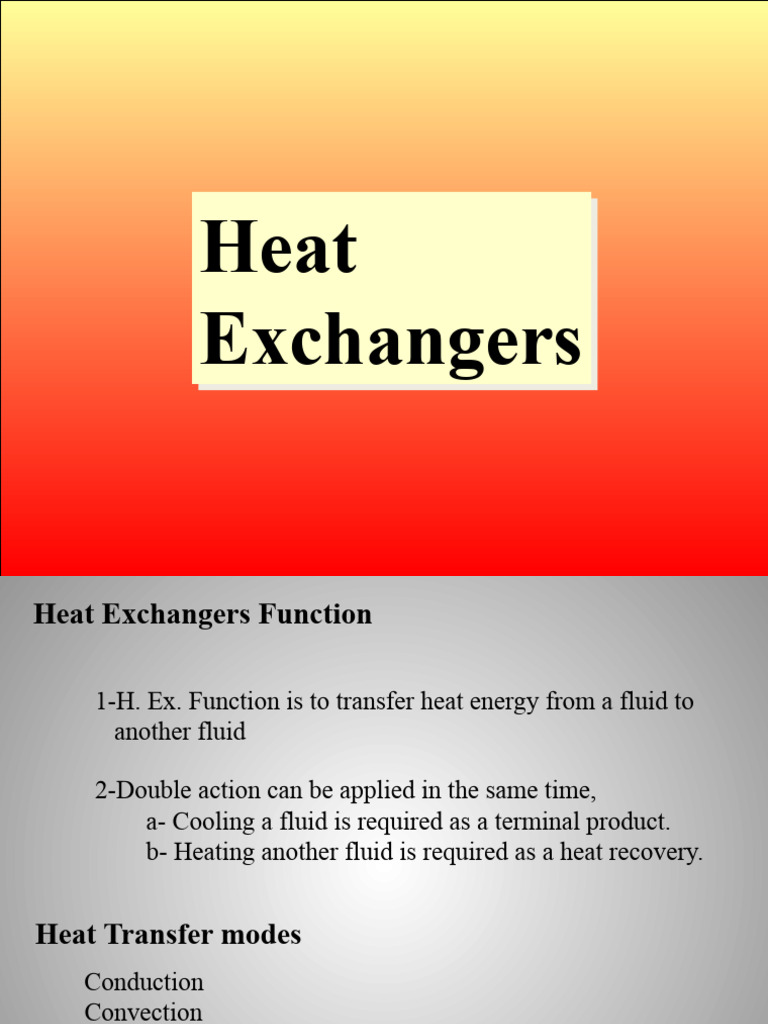 Heat Exchangers

Heat Exchangers Function

1-H. Ex. Function is to transfer heat energy from a fluid to another fluid

2-Double action can be applied in the same time,
a- Cooling a fluid is required as a terminal product.
b- Heating another fluid is required as a heat recovery.

Heat Transfer modes

Conduction
Convection